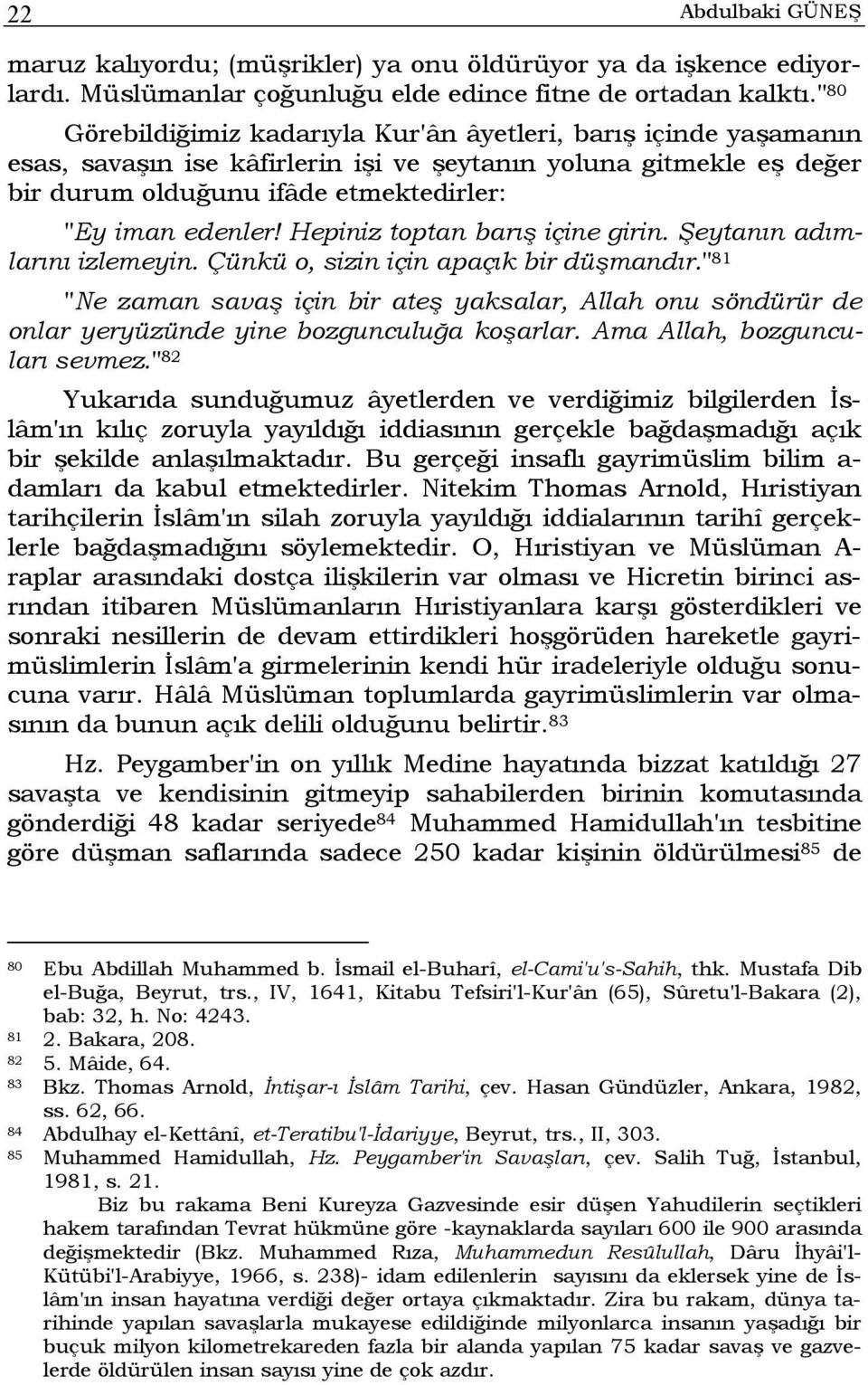 22 Abdulbaki GÜNEŞ

maruz kalıyordu; (müşrikler) ya onu öldürüyor ya da işkence ediyorlardı. Müslümanlar çoğunluğu elde edince fitne de ortadan kalktı."$^{80}$

Görebildiğimiz kadarıyla Kur'ân âyetleri, barış içinde yaşamanın esas, savaşın ise kâfirlerin işi ve şeytanın yoluna gitmekle eş değer bir durum olduğunu ifâde etmektedirler:

"Ey iman edenler! Hepiniz toptan barış içine girin. Şeytanın adımlarını izlemeyin. Çünkü o, sizin için apaçık bir düşmandır."$^{81}$

"Ne zaman savaş için bir ateş yaksalar, Allah onu söndürür de onlar yeryüzünde yine bozgunculuğa koşarlar. Ama Allah, bozguncuları sevmez."$^{82}$

Yukarıda sunduğumuz âyetlerden ve verdiğimiz bilgilerden İslâm'ın kılıç zoruyla yayıldığı iddiasının gerçekle bağdaşmadığı açık bir şekilde anlaşılmaktadır. Bu gerçeği insaflı gayrimüslim bilim adamları da kabul etmektedirler. Nitekim Thomas Arnold, Hıristiyan tarihçilerin İslâm'ın silah zoruyla yayıldığı iddialarının tarihî gerçeklerle bağdaşmadığını söylemektedir. O, Hıristiyan ve Müslüman Araplar arasındaki dostça ilişkilerin var olması ve Hicretin birinci asrından itibaren Müslümanların Hıristiyanlara karşı gösterdikleri ve sonraki nesillerin de devam ettirdikleri hoşgörüden hareketle gayrimüslimlerin İslâm'a girmelerinin kendi hür iradeleriyle olduğu sonucuna varır. Hâlâ Müslüman toplumlarda gayrimüslimlerin var olmasının da bunun açık delili olduğunu belirtir.$^{83}$

Hz. Peygamber'in on yıllık Medine hayatında bizzat katıldığı 27 savaşta ve kendisinin gitmeyip sahabilerden birinin komutasında gönderdiği 48 kadar seriyede$^{84}$ Muhammed Hamidullah'ın tesbitine göre düşman saflarında sadece 250 kadar kişinin öldürülmesi$^{85}$ de

$^{80}$ Ebu Abdillah Muhammed b. İsmail el-Buharî, el-Cami'u's-Sahih, thk. Mustafa Dib el-Buğa, Beyrut, trs., IV, 1641, Kitabu Tefsiri'l-Kur'ân (65), Sûretu'l-Bakara (2), bab: 32, h. No: 4243.
$^{81}$ 2. Bakara, 208.
$^{82}$ 5. Mâide, 64.
$^{83}$ Bkz. Thomas Arnold, İntişar-ı İslâm Tarihi, çev. Hasan Gündüzler, Ankara, 1982, ss. 62, 66.
$^{84}$ Abdulhay el-Kettânî, et-Teratibu'l-İdariyye, Beyrut, trs., II, 303.
$^{85}$ Muhammed Hamidullah, Hz. Peygamber'in Savaşları, çev. Salih Tuğ, İstanbul, 1981, s. 21.

Biz bu rakama Beni Kureyza Gazvesinde esir düşen Yahudilerin seçtikleri hakem tarafından Tevrat hükmüne göre -kaynaklarda sayıları 600 ile 900 arasında değişmektedir (Bkz. Muhammed Rıza, Muhammedun Resûlullah, Dâru İhyâi'l-Kütübi'l-Arabiyye, 1966, s. 238)- idam edilenlerin sayısını da eklersek yine de İslâm'ın insan hayatına verdiği değer ortaya çıkmaktadır. Zira bu rakam, dünya tarihinde yapılan savaşlarla mukayese edildiğinde milyonlarca insanın yaşadığı bir buçuk milyon kilometrekareden fazla bir alanda yapılan 75 kadar savaş ve gazvelerde öldürülen insan sayısı yine de çok azdır.